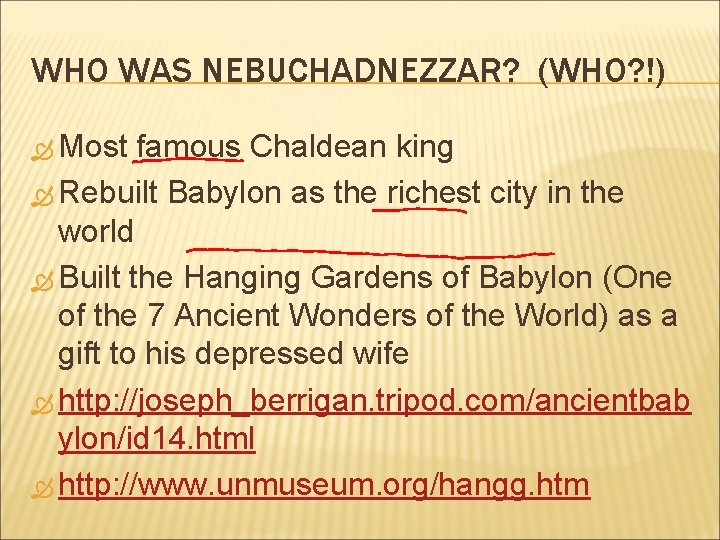 WHO WAS NEBUCHADNEZZAR? (WHO?!)

Most famous Chaldean king

Rebuilt Babylon as the richest city in the world

Built the Hanging Gardens of Babylon (One of the 7 Ancient Wonders of the World) as a gift to his depressed wife

http://joseph_berrigan.tripod.com/ancientbabylon/id14.html

http://www.unmuseum.org/hangg.htm